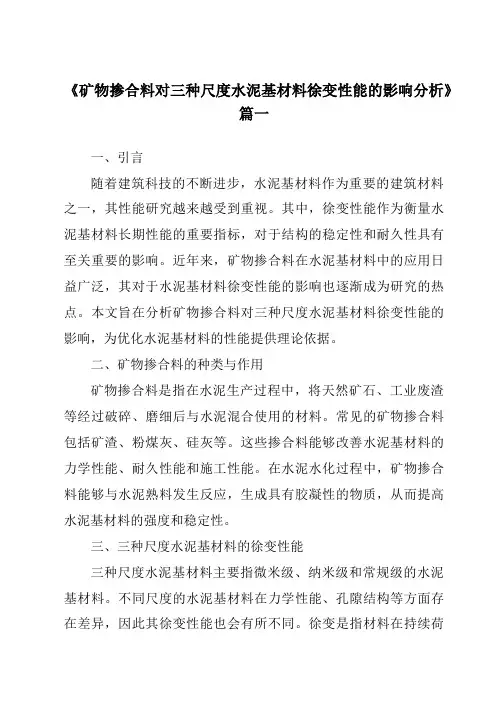 《矿物掺合料对三种尺度水泥基材料徐变性能的影响分析》篇一

一、引言

随着建筑科技的不断进步，水泥基材料作为重要的建筑材料之一，其性能研究越来越受到重视。其中，徐变性能作为衡量水泥基材料长期性能的重要指标，对于结构的稳定性和耐久性具有至关重要的影响。近年来，矿物掺合料在水泥基材料中的应用日益广泛，其对于水泥基材料徐变性能的影响也逐渐成为研究的热点。本文旨在分析矿物掺合料对三种尺度水泥基材料徐变性能的影响，为优化水泥基材料的性能提供理论依据。

二、矿物掺合料的种类与作用

矿物掺合料是指在水泥生产过程中，将天然矿石、工业废渣等经过破碎、磨细后与水泥混合使用的材料。常见的矿物掺合料包括矿渣、粉煤灰、硅灰等。这些掺合料能够改善水泥基材料的力学性能、耐久性能和施工性能。在水泥水化过程中，矿物掺合料能够与水泥熟料发生反应，生成具有胶凝性的物质，从而提高水泥基材料的强度和稳定性。

三、三种尺度水泥基材料的徐变性能

三种尺度水泥基材料主要指微米级、纳米级和常规级的水泥基材料。不同尺度的水泥基材料在力学性能、孔隙结构等方面存在差异，因此其徐变性能也会有所不同。徐变是指材料在持续荷